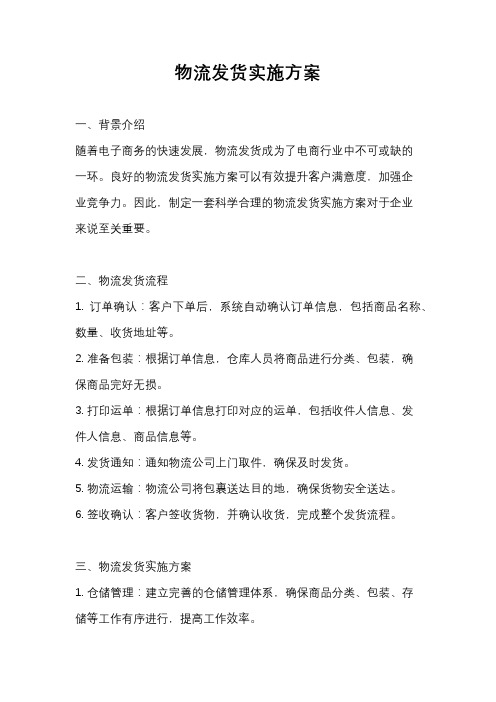 物流发货实施方案

一、背景介绍

随着电子商务的快速发展，物流发货成为了电商行业中不可或缺的一环。良好的物流发货实施方案可以有效提升客户满意度，加强企业竞争力。因此，制定一套科学合理的物流发货实施方案对于企业来说至关重要。

二、物流发货流程

1. 订单确认：客户下单后，系统自动确认订单信息，包括商品名称、数量、收货地址等。

2. 准备包装：根据订单信息，仓库人员将商品进行分类、包装，确保商品完好无损。

3. 打印运单：根据订单信息打印对应的运单，包括收件人信息、发件人信息、商品信息等。

4. 发货通知：通知物流公司上门取件，确保及时发货。

5. 物流运输：物流公司将包裹送达目的地，确保货物安全送达。

6. 签收确认：客户签收货物，并确认收货，完成整个发货流程。

三、物流发货实施方案

1. 仓储管理：建立完善的仓储管理体系，确保商品分类、包装、存储等工作有序进行，提高工作效率。